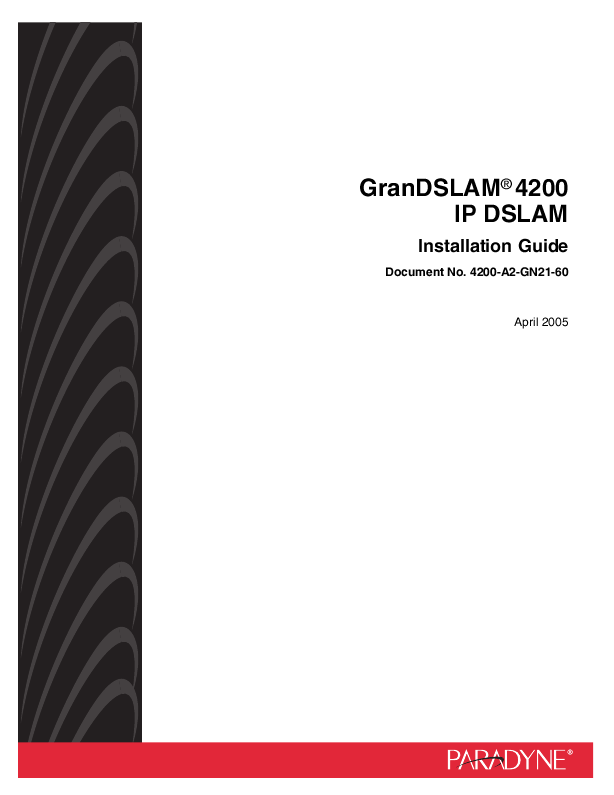 GranDSLAM® 4200
IP DSLAM

Installation Guide

Document No. 4200-A2-GN21-60

April 2005

PARADYNE®